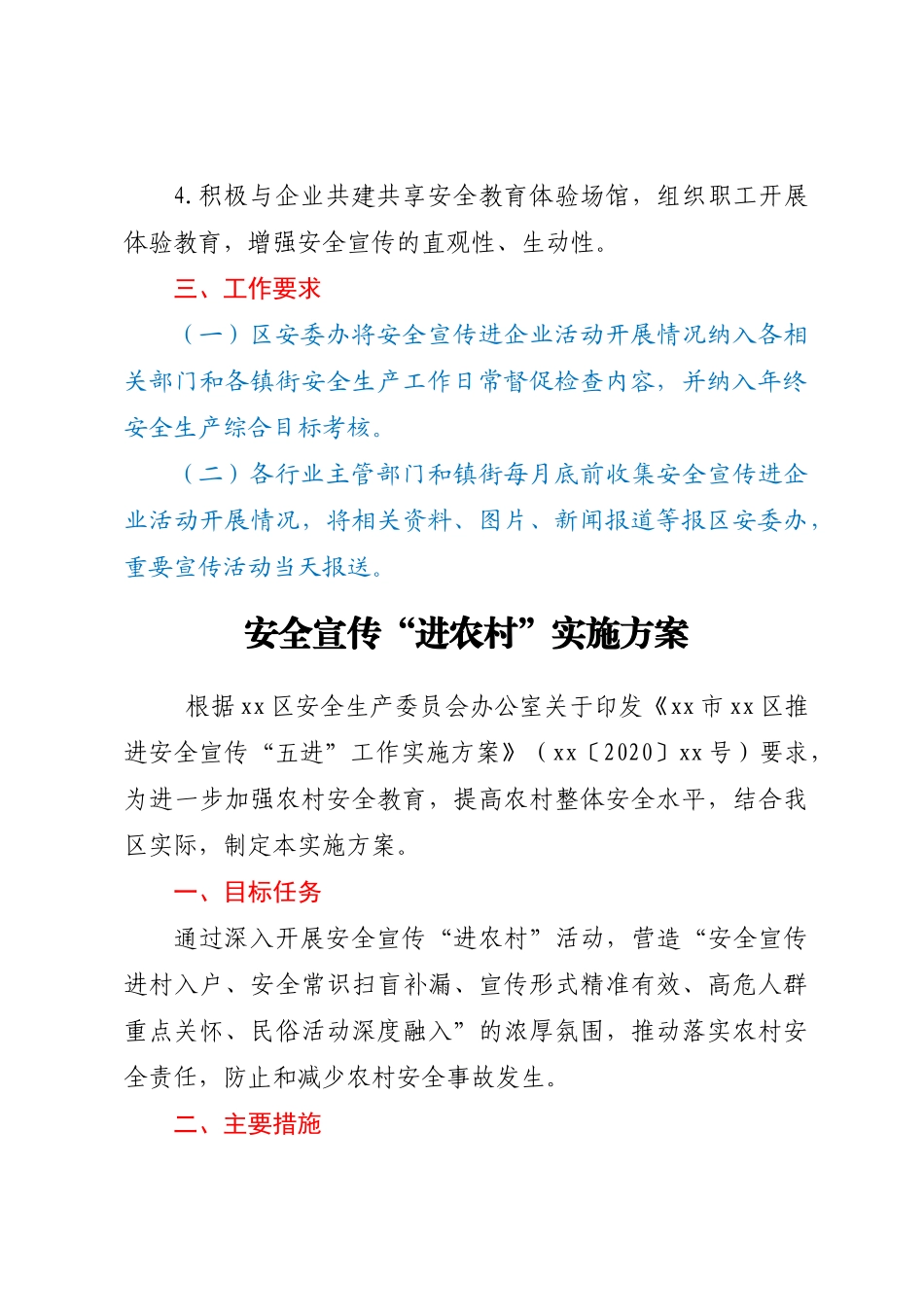 4.积极与企业共建共享安全教育体验场馆，组织职工开展体验教育，增强安全宣传的直观性、生动性。

三、工作要求

（一）区安委办将安全宣传进企业活动开展情况纳入各相关部门和各镇街安全生产工作日常督促检查内容，并纳入年终安全生产综合目标考核。

（二）各行业主管部门和镇街每月底前收集安全宣传进企业活动开展情况，将相关资料、图片、新闻报道等报区安委办，重要宣传活动当天报送。

安全宣传“进农村”实施方案

根据xx区安全生产委员会办公室关于印发《xx市xx区推进安全宣传“五进”工作实施方案》（xx〔2020〕xx号）要求，为进一步加强农村安全教育，提高农村整体安全水平，结合我区实际，制定本实施方案。

一、目标任务

通过深入开展安全宣传“进农村”活动，营造“安全宣传进村入户、安全常识扫盲补漏、宣传形式精准有效、高危人群重点关怀、民俗活动深度融入”的浓厚氛围，推动落实农村安全责任，防止和减少农村安全事故发生。

二、主要措施